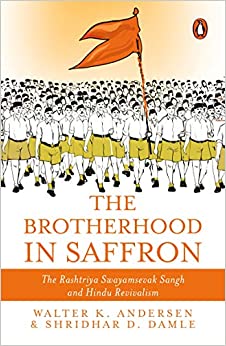 THE BROTHERHOOD IN SAFFRON

The Rashtriya Swayamsevak Sangh and Hindu Revivalism

WALTER K. ANDERSEN & SHRIDHAR D. DAMLE